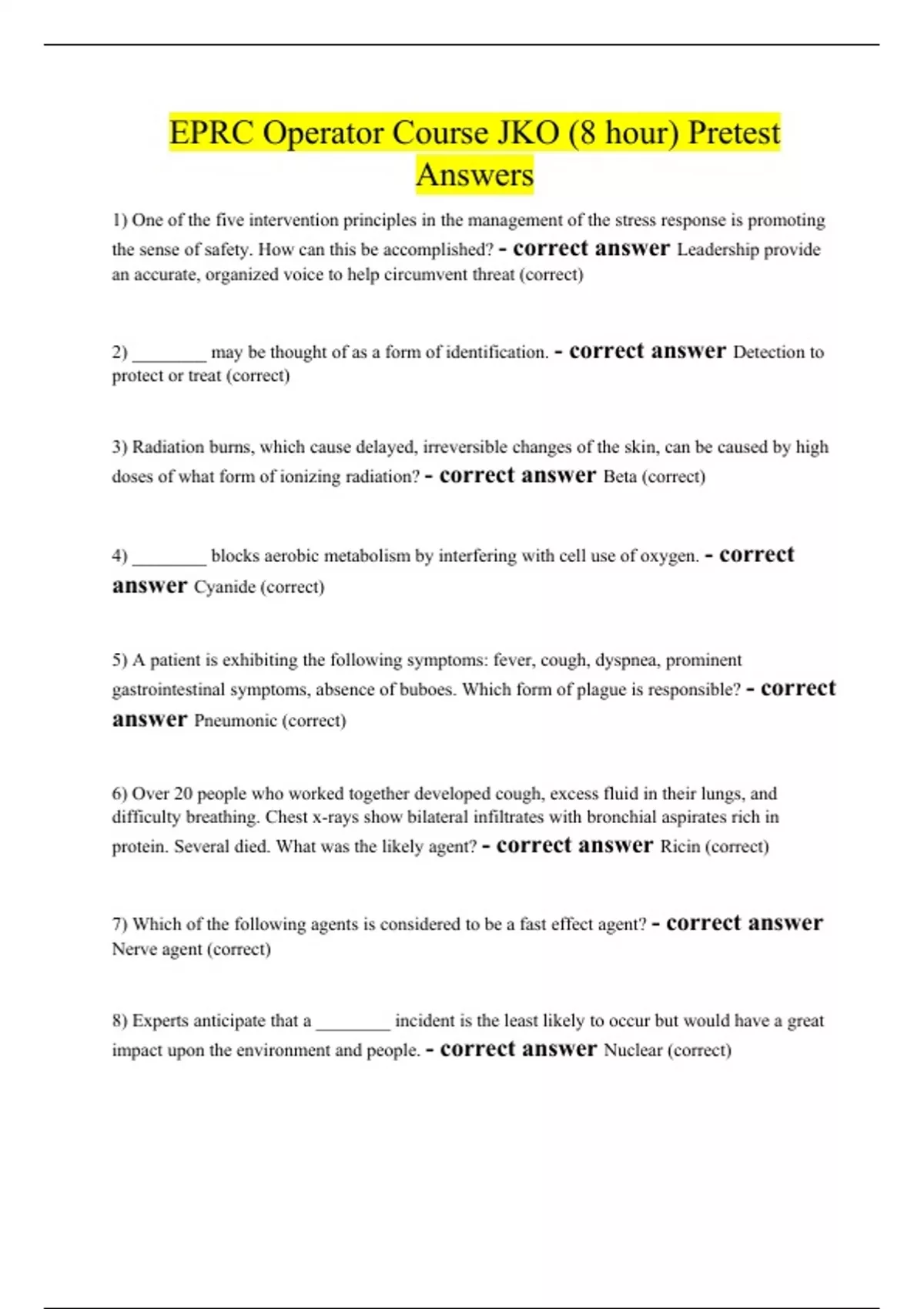 EPRC Operator Course JKO (8 hour) Pretest Answers

1) One of the five intervention principles in the management of the stress response is promoting the sense of safety. How can this be accomplished? - correct answer Leadership provide an accurate, organized voice to help circumvent threat (correct)

2) ________ may be thought of as a form of identification. - correct answer Detection to protect or treat (correct)

3) Radiation burns, which cause delayed, irreversible changes of the skin, can be caused by high doses of what form of ionizing radiation? - correct answer Beta (correct)

4) ________ blocks aerobic metabolism by interfering with cell use of oxygen. - correct answer Cyanide (correct)

5) A patient is exhibiting the following symptoms: fever, cough, dyspnea, prominent gastrointestinal symptoms, absence of buboes. Which form of plague is responsible? - correct answer Pneumonic (correct)

6) Over 20 people who worked together developed cough, excess fluid in their lungs, and difficulty breathing. Chest x-rays show bilateral infiltrates with bronchial aspirates rich in protein. Several died. What was the likely agent? - correct answer Ricin (correct)

7) Which of the following agents is considered to be a fast effect agent? - correct answer Nerve agent (correct)

8) Experts anticipate that a ________ incident is the least likely to occur but would have a great impact upon the environment and people. - correct answer Nuclear (correct)